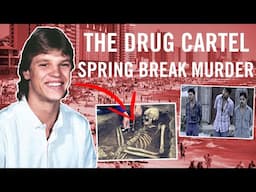 THE DRUG CARTEL
SPRING BREAK MURDER